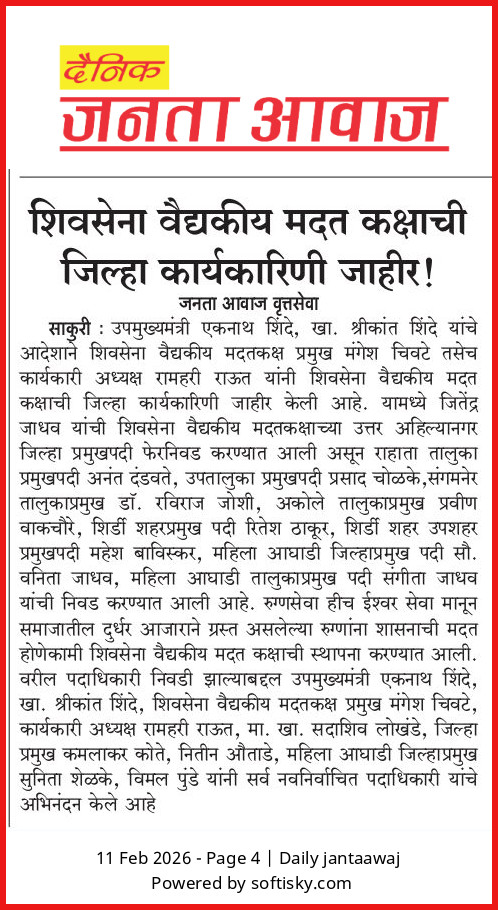 दैनिक
जनता आवाज

शिवसेना वैद्यकीय मदत कक्षाची जिल्हा कार्यकारिणी जाहीर!

जनता आवाज वृत्तसेवा

साकुरी : उपमुख्यमंत्री एकनाथ शिंदे, खा. श्रीकांत शिंदे यांचे आदेशाने शिवसेना वैद्यकीय मदतकक्ष प्रमुख मंगेश चिवटे तसेच कार्यकारी अध्यक्ष रामहरी राऊत यांनी शिवसेना वैद्यकीय मदत कक्षाची जिल्हा कार्यकारिणी जाहीर केली आहे. यामध्ये जितेंद्र जाधव यांची शिवसेना वैद्यकीय मदतकक्षाच्या उत्तर अहिल्यानगर जिल्हा प्रमुखपदी फेरनिवड करण्यात आली असून राहाता तालुका प्रमुखपदी अनंत दंडवते, उपतालुका प्रमुखपदी प्रसाद चोळके,संगमनेर तालुकाप्रमुख डॉ. रविराज जोशी, अकोले तालुकाप्रमुख प्रवीण वाकचौरे, शिर्डी शहरप्रमुख पदी रितेश ठाकूर, शिर्डी शहर उपशहर प्रमुखपदी महेश बाविस्कर, महिला आघाडी जिल्हाप्रमुख पदी सौ. वनिता जाधव, महिला आघाडी तालुकाप्रमुख पदी संगीता जाधव यांची निवड करण्यात आली आहे. रुग्णसेवा हीच ईश्वर सेवा मानून समाजातील दुर्धर आजाराने ग्रस्त असलेल्या रुग्णांना शासनाची मदत होणेकामी शिवसेना वैद्यकीय मदत कक्षाची स्थापना करण्यात आली. वरील पदाधिकारी निवडी झाल्याबद्दल उपमुख्यमंत्री एकनाथ शिंदे, खा. श्रीकांत शिंदे, शिवसेना वैद्यकीय मदतकक्ष प्रमुख मंगेश चिवटे, कार्यकारी अध्यक्ष रामहरी राऊत, मा. खा. सदाशिव लोखंडे, जिल्हा प्रमुख कमलाकर कोते, नितीन औताडे, महिला आघाडी जिल्हाप्रमुख सुनिता शेळके, विमल पुंडे यांनी सर्व नवनिर्वाचित पदाधिकारी यांचे अभिनंदन केले आहे

11 Feb 2026 - Page 4 | Daily jantaawaj
Powered by softisky.com